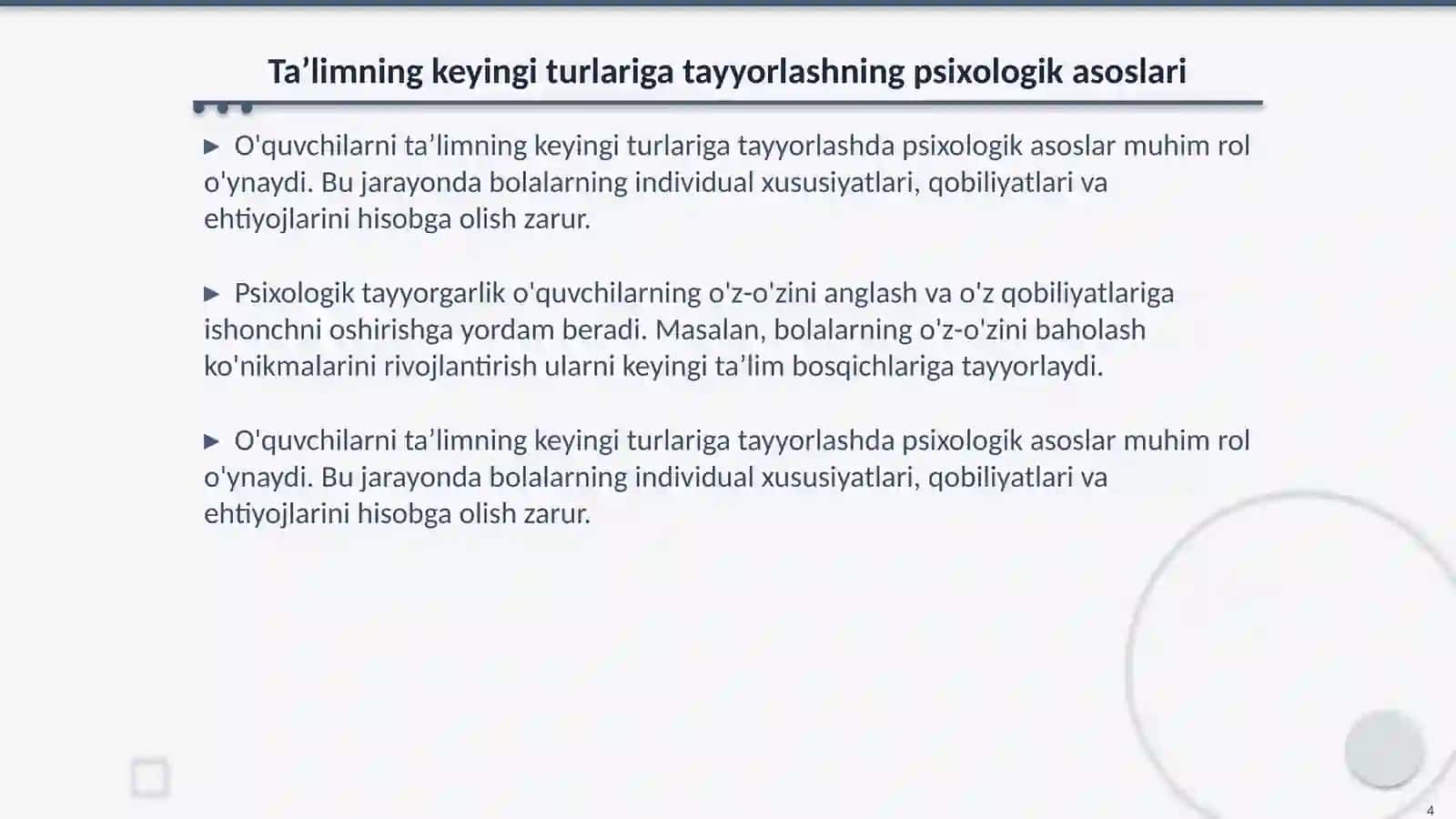 Ta’limning keyingi turlariga tayyorlashning psixologik asoslari

▶ O'quvchilarni ta’limning keyingi turlariga tayyorlashda psixologik asoslar muhim rol o'ynaydi. Bu jarayonda bolalarning individual xususiyatlari, qobiliyatlari va ehtiyojlarini hisobga olish zarur.

▶ Psixologik tayyorgarlik o'quvchilarning o'z-o'zini anglash va o'z qobiliyatlariga ishonchni oshirishga yordam beradi. Masalan, bolalarning o'z-o'zini baholash ko'nikmalarini rivojlantirish ularni keyingi ta’lim bosqichlariga tayyorlaydi.

▶ O'quvchilarni ta’limning keyingi turlariga tayyorlashda psixologik asoslar muhim rol o'ynaydi. Bu jarayonda bolalarning individual xususiyatlari, qobiliyatlari va ehtiyojlarini hisobga olish zarur.

4